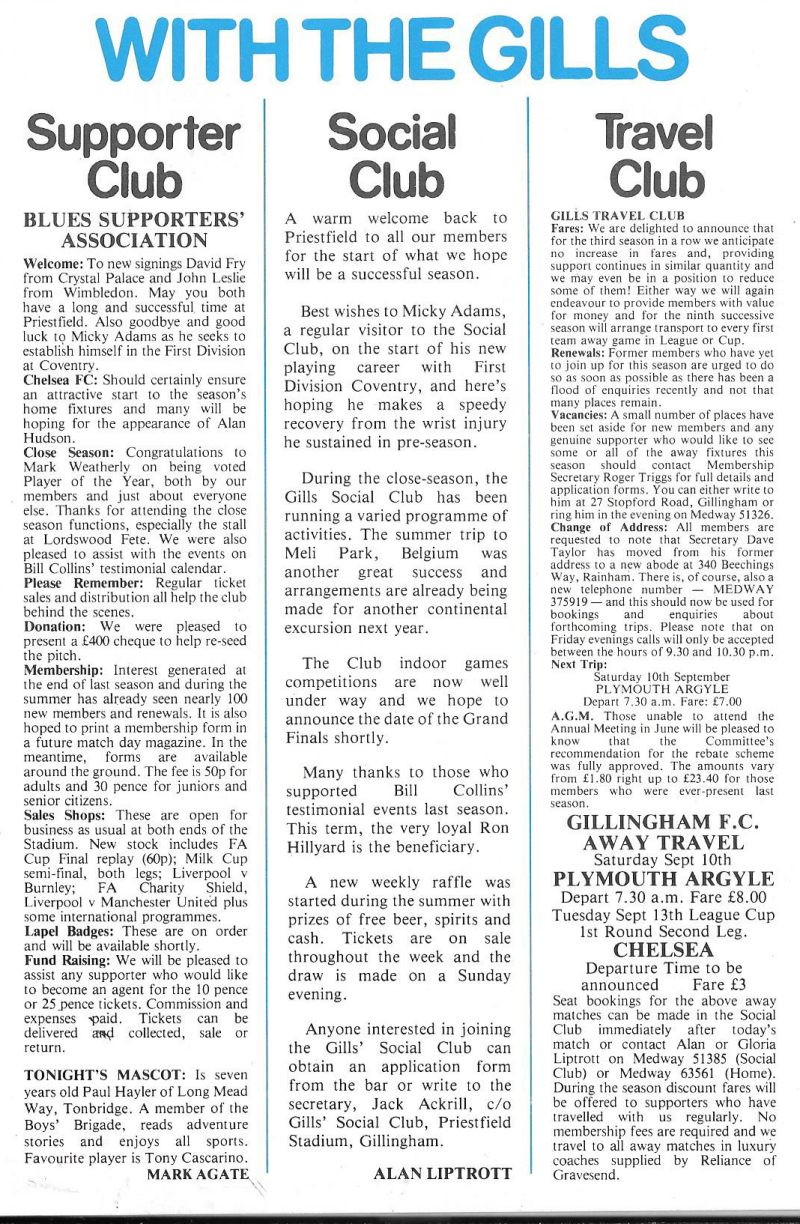 WITH THE GILLS

Supporter Club

BLUES SUPPORTERS' ASSOCIATION

Welcome: To new signings David Fry from Crystal Palace and John Leslie from Wimbledon. May you both have a long and successful time at Priestfield. Also goodbye and good luck to Micky Adams as he seeks to establish himself in the First Division at Coventry.
Chelsea FC: Should certainly ensure an attractive start to the season's home fixtures and many will be hoping for the appearance of Alan Hudson.
Close Season: Congratulations to Mark Weatherly on being voted Player of the Year, both by our members and just about everyone else. Thanks for attending the close season functions, especially the stall at Lordswood Fete. We were also pleased to assist with the events on Bill Collins' testimonial calendar.
Please Remember: Regular ticket sales and distribution all help the club behind the scenes.
Donation: We were pleased to present a £400 cheque to help re-seed the pitch.
Membership: Interest generated at the end of last season and during the summer has already seen nearly 100 new members and renewals. It is also hoped to print a membership form in a future match day magazine. In the meantime, forms are available around the ground. The fee is 50p for adults and 30 pence for juniors and senior citizens.
Sales Shops: These are open for business as usual at both ends of the Stadium. New stock includes FA Cup Final replay (60p); Milk Cup semi-final, both legs; Liverpool v Burnley; FA Charity Shield, Liverpool v Manchester United plus some international programmes.
Lapel Badges: These are on order and will be available shortly.
Fund Raising: We will be pleased to assist any supporter who would like to become an agent for the 10 pence or 25 pence tickets. Commission and expenses paid. Tickets can be delivered and collected, sale or return.

TONIGHT'S MASCOT: Is seven years old Paul Hayler of Long Mead Way, Tonbridge. A member of the Boys' Brigade, reads adventure stories and enjoys all sports. Favourite player is Tony Cascarino.
MARK AGATE

Social Club

A warm welcome back to Priestfield to all our members for the start of what we hope will be a successful season.

Best wishes to Micky Adams, a regular visitor to the Social Club, on the start of his new playing career with First Division Coventry, and here's hoping he makes a speedy recovery from the wrist injury he sustained in pre-season.

During the close-season, the Gills Social Club has been running a varied programme of activities. The summer trip to Meli Park, Belgium was another great success and arrangements are already being made for another continental excursion next year.

The Club indoor games competitions are now well under way and we hope to announce the date of the Grand Finals shortly.

Many thanks to those who supported Bill Collins' testimonial events last season. This term, the very loyal Ron Hillyard is the beneficiary.

A new weekly raffle was started during the summer with prizes of free beer, spirits and cash. Tickets are on sale throughout the week and the draw is made on a Sunday evening.

Anyone interested in joining the Gills' Social Club can obtain an application form from the bar or write to the secretary, Jack Ackrill, c/o Gills' Social Club, Priestfield Stadium, Gillingham.
ALAN LIPTROTT

Travel Club

GILLS TRAVEL CLUB
Fares: We are delighted to announce that for the third season in a row we anticipate no increase in fares and, providing support continues in similar quantity and we may even be in a position to reduce some of them! Either way we will again endeavour to provide members with value for money and for the ninth successive season will arrange transport to every first team away game in League or Cup.
Renewals: Former members who have yet to join up for this season are urged to do so as soon as possible as there has been a flood of enquiries recently and not that many places remain.
Vacancies: A small number of places have been set aside for new members and any genuine supporter who would like to see some or all of the away fixtures this season should contact Membership Secretary Roger Triggs for full details and application forms. You can either write to him at 27 Stopford Road, Gillingham or ring him in the evening on Medway 51326.
Change of Address: All members are requested to note that Secretary Dave Taylor has moved from his former address to a new abode at 340 Beechings Way, Rainham. There is, of course, also a new telephone number — MEDWAY 375919 — and this should now be used for bookings and enquiries about forthcoming trips. Please note that on Friday evenings calls will only be accepted between the hours of 9.30 and 10.30 p.m.
Next Trip:
Saturday 10th September
PLYMOUTH ARGYLE
Depart 7.30 a.m. Fare: £7.00
A.G.M. Those unable to attend the Annual Meeting in June will be pleased to know that the Committee's recommendation for the rebate scheme was fully approved. The amounts vary from £1.80 right up to £23.40 for those members who were ever-present last season.

GILLINGHAM F.C. AWAY TRAVEL
Saturday Sept 10th
PLYMOUTH ARGYLE
Depart 7.30 a.m. Fare £8.00
Tuesday Sept 13th League Cup 1st Round Second Leg.
CHELSEA
Departure Time to be announced Fare £3
Seat bookings for the above away matches can be made in the Social Club immediately after today's match or contact Alan or Gloria Liptrott on Medway 51385 (Social Club) or Medway 63561 (Home). During the season discount fares will be offered to supporters who have travelled with us regularly. No membership fees are required and we travel to all away matches in luxury coaches supplied by Reliance of Gravesend.